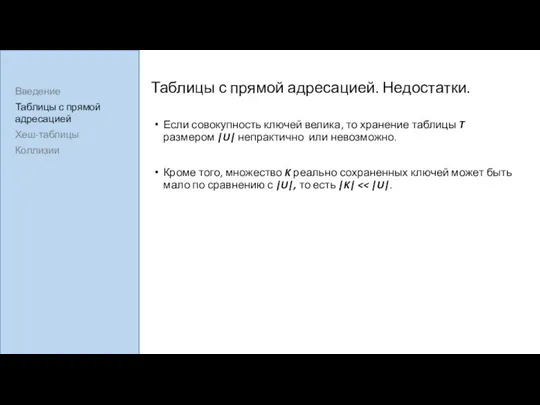 Введение
Таблицы с прямой адресацией
Хеш-таблицы
Коллизии

Таблицы с прямой адресацией. Недостатки.

• Если совокупность ключей велика, то хранение таблицы $T$ размером $|U|$ непрактично или невозможно.

• Кроме того, множество $K$ реально сохраненных ключей может быть мало по сравнению с $|U|$, то есть $|K| << |U|$.